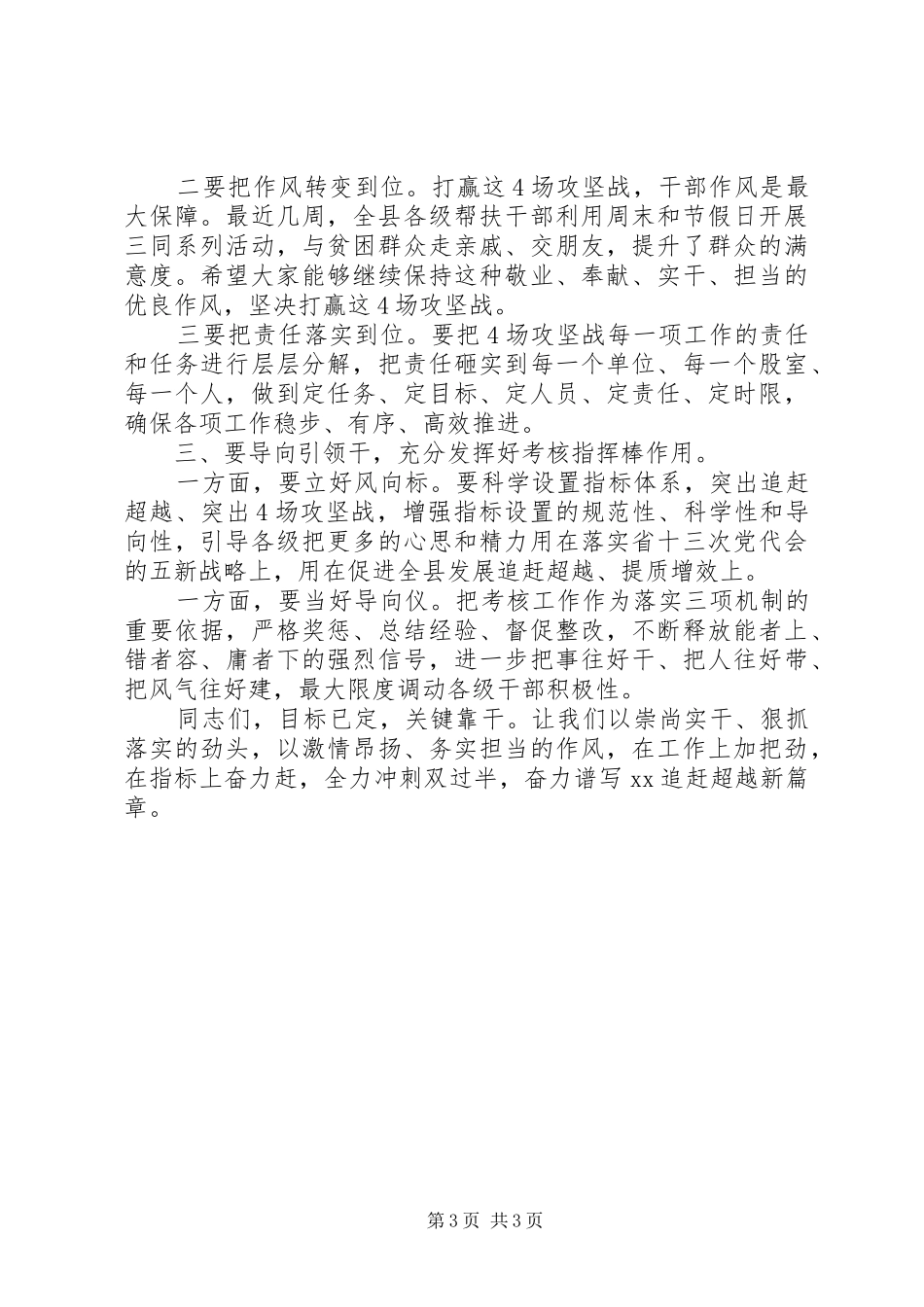 二要把作风转变到位。打赢这4场攻坚战，干部作风是最大保障。最近几周，全县各级帮扶干部利用周末和节假日开展三同系列活动，与贫困群众走亲戚、交朋友，提升了群众的满意度。希望大家能够继续保持这种敬业、奉献、实干、担当的优良作风，坚决打赢这4场攻坚战。

三要把责任落实到位。要把4场攻坚战每一项工作的责任和任务进行层层分解，把责任砸实到每一个单位、每一个股室、每一个人，做到定任务、定目标、定人员、定责任、定时限，确保各项工作稳步、有序、高效推进。

三、要导向引领干，充分发挥好考核指挥棒作用。

一方面，要立好风向标。要科学设置指标体系，突出追赶超越、突出4场攻坚战，增强指标设置的规范性、科学性和导向性，引导各级把更多的心思和精力用在落实省十三次党代会的五新战略上，用在促进全县发展追赶超越、提质增效上。

一方面，要当好导向仪。把考核工作作为落实三项机制的重要依据，严格奖惩、总结经验、督促整改，不断释放能者上、错者容、庸者下的强烈信号，进一步把事往好干、把人往好带、把风气往好建，最大限度调动各级干部积极性。

同志们，目标已定，关键靠干。让我们以崇尚实干、狠抓落实的劲头，以激情昂扬、务实担当的作风，在工作上加把劲，在指标上奋力赶，全力冲刺双过半，奋力谱写xx追赶超越新篇章。

第3页 共3页